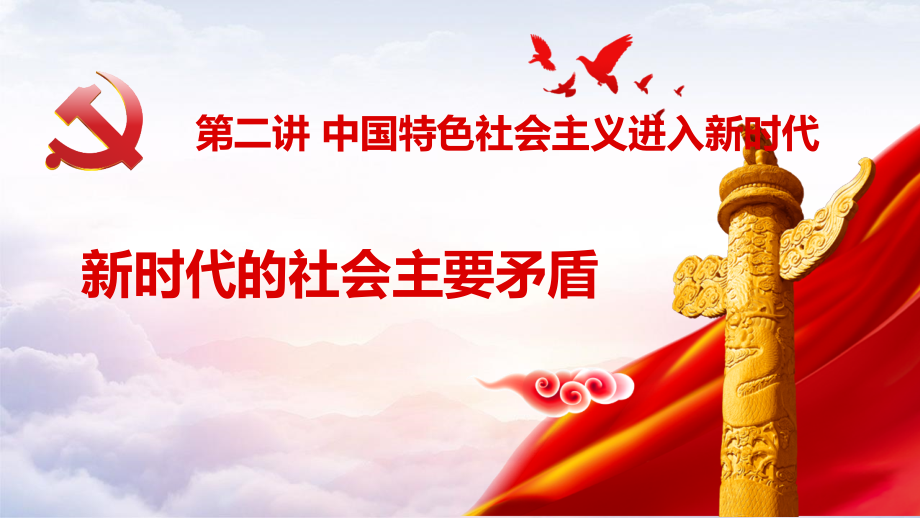 第二讲 中国特色社会主义进入新时代

新时代的社会主要矛盾